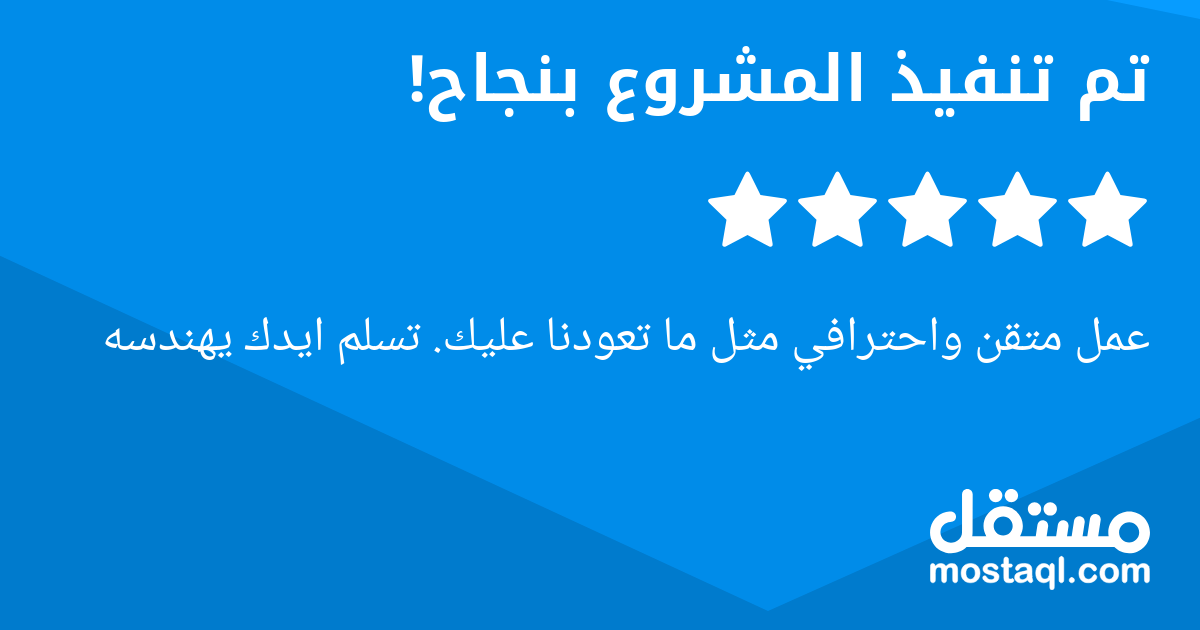 تم تنفيذ المشروع بنجاح!

عمل متقن واحترافي مثل ما تعودنا عليك. تسلم ايدك يهندسه

مستقل
mostaql.com